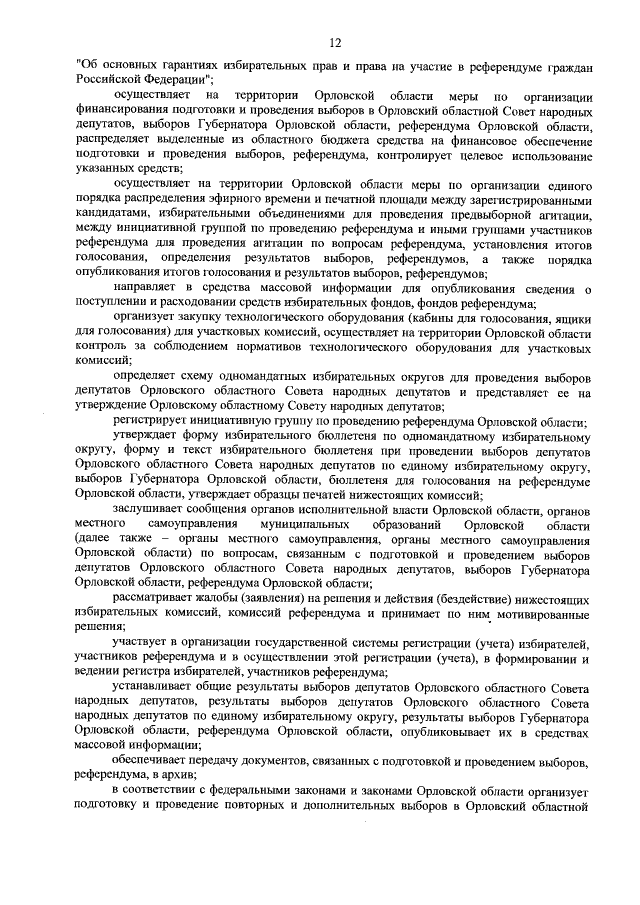 12

"Об основных гарантиях избирательных прав и права на участие в референдуме граждан Российской Федерации";

осуществляет на территории Орловской области меры по организации финансирования подготовки и проведения выборов в Орловский областной Совет народных депутатов, выборов Губернатора Орловской области, референдума Орловской области, распределяет выделенные из областного бюджета средства на финансовое обеспечение подготовки и проведения выборов, референдума, контролирует целевое использование указанных средств;

осуществляет на территории Орловской области меры по организации единого порядка распределения эфирного времени и печатной площади между зарегистрированными кандидатами, избирательными объединениями для проведения предвыборной агитации, между инициативной группой по проведению референдума и иными группами участников референдума для проведения агитации по вопросам референдума, установления итогов голосования, определения результатов выборов, референдумов, а также порядка опубликования итогов голосования и результатов выборов, референдумов;

направляет в средства массовой информации для опубликования сведения о поступлении и расходовании средств избирательных фондов, фондов референдума;

организует закупку технологического оборудования (кабины для голосования, ящики для голосования) для участковых комиссий, осуществляет на территории Орловской области контроль за соблюдением нормативов технологического оборудования для участковых комиссий;

определяет схему одномандатных избирательных округов для проведения выборов депутатов Орловского областного Совета народных депутатов и представляет ее на утверждение Орловскому областному Совету народных депутатов;

регистрирует инициативную группу по проведению референдума Орловской области;

утверждает форму избирательного бюллетеня по одномандатному избирательному округу, форму и текст избирательного бюллетеня при проведении выборов депутатов Орловского областного Совета народных депутатов по единому избирательному округу, выборов Губернатора Орловской области, бюллетеня для голосования на референдуме Орловской области, утверждает образцы печатей нижестоящих комиссий;

заслушивает сообщения органов исполнительной власти Орловской области, органов местного самоуправления муниципальных образований Орловской области (далее также – органы местного самоуправления, органы местного самоуправления Орловской области) по вопросам, связанным с подготовкой и проведением выборов депутатов Орловского областного Совета народных депутатов, выборов Губернатора Орловской области, референдума Орловской области;

рассматривает жалобы (заявления) на решения и действия (бездействие) нижестоящих избирательных комиссий, комиссий референдума и принимает по ним мотивированные решения;

участвует в организации государственной системы регистрации (учета) избирателей, участников референдума и в осуществлении этой регистрации (учета), в формировании и ведении регистра избирателей, участников референдума;

устанавливает общие результаты выборов депутатов Орловского областного Совета народных депутатов, результаты выборов депутатов Орловского областного Совета народных депутатов по единому избирательному округу, результаты выборов Губернатора Орловской области, референдума Орловской области, опубликовывает их в средствах массовой информации;

обеспечивает передачу документов, связанных с подготовкой и проведением выборов, референдума, в архив;

в соответствии с федеральными законами и законами Орловской области организует подготовку и проведение повторных и дополнительных выборов в Орловский областной